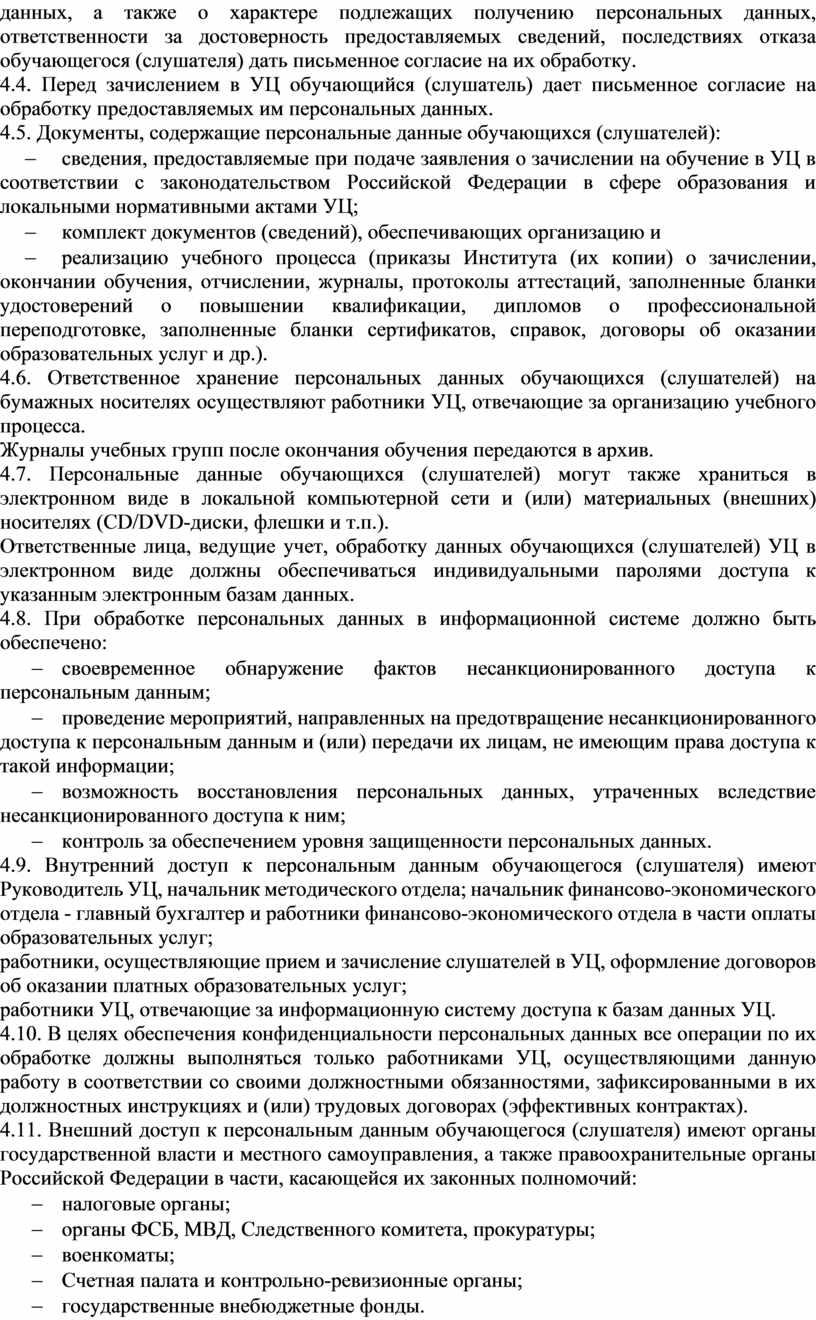 данных, а также о характере подлежащих получению персональных данных, ответственности за достоверность предоставляемых сведений, последствиях отказа обучающегося (слушателя) дать письменное согласие на их обработку.
4.4. Перед зачислением в УЦ обучающийся (слушатель) дает письменное согласие на обработку предоставляемых им персональных данных.
4.5. Документы, содержащие персональные данные обучающихся (слушателей):
– сведения, предоставляемые при подаче заявления о зачислении на обучение в УЦ в соответствии с законодательством Российской Федерации в сфере образования и локальными нормативными актами УЦ;
– комплект документов (сведений), обеспечивающих организацию и
– реализацию учебного процесса (приказы Института (их копии) о зачислении, окончании обучения, отчислении, журналы, протоколы аттестаций, заполненные бланки удостоверений о повышении квалификации, дипломов о профессиональной переподготовке, заполненные бланки сертификатов, справок, договоры об оказании образовательных услуг и др.).
4.6. Ответственное хранение персональных данных обучающихся (слушателей) на бумажных носителях осуществляют работники УЦ, отвечающие за организацию учебного процесса.
Журналы учебных групп после окончания обучения передаются в архив.
4.7. Персональные данные обучающихся (слушателей) могут также храниться в электронном виде в локальной компьютерной сети и (или) материальных (внешних) носителях (CD/DVD-диски, флешки и т.п.).
Ответственные лица, ведущие учет, обработку данных обучающихся (слушателей) УЦ в электронном виде должны обеспечиваться индивидуальными паролями доступа к указанным электронным базам данных.
4.8. При обработке персональных данных в информационной системе должно быть обеспечено:
– своевременное обнаружение фактов несанкционированного доступа к персональным данным;
– проведение мероприятий, направленных на предотвращение несанкционированного доступа к персональным данным и (или) передачи их лицам, не имеющим права доступа к такой информации;
– возможность восстановления персональных данных, утраченных вследствие несанкционированного доступа к ним;
– контроль за обеспечением уровня защищенности персональных данных.
4.9. Внутренний доступ к персональным данным обучающегося (слушателя) имеют Руководитель УЦ, начальник методического отдела; начальник финансово-экономического отдела - главный бухгалтер и работники финансово-экономического отдела в части оплаты образовательных услуг;
работники, осуществляющие прием и зачисление слушателей в УЦ, оформление договоров об оказании платных образовательных услуг;
работники УЦ, отвечающие за информационную систему доступа к базам данных УЦ.
4.10. В целях обеспечения конфиденциальности персональных данных все операции по их обработке должны выполняться только работниками УЦ, осуществляющими данную работу в соответствии со своими должностными обязанностями, зафиксированными в их должностных инструкциях и (или) трудовых договорах (эффективных контрактах).
4.11. Внешний доступ к персональным данным обучающегося (слушателя) имеют органы государственной власти и местного самоуправления, а также правоохранительные органы Российской Федерации в части, касающейся их законных полномочий:
– налоговые органы;
– органы ФСБ, МВД, Следственного комитета, прокуратуры;
– военкоматы;
– Счетная палата и контрольно-ревизионные органы;
– государственные внебюджетные фонды.